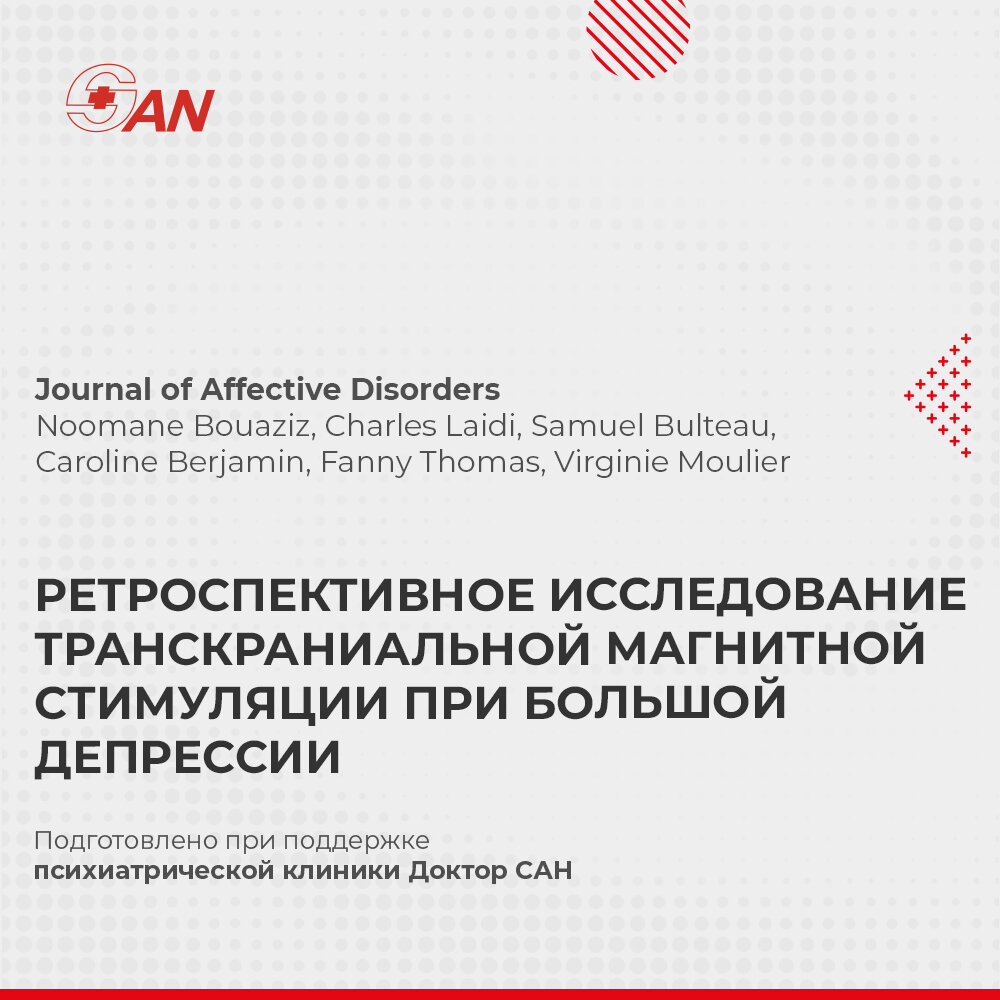 SAN

Journal of Affective Disorders
Noomane Bouaziz, Charles Laidi, Samuel Bulteau, Caroline Berjamin, Fanny Thomas, Virginie Moulier

РЕТРОСПЕКТИВНОЕ ИССЛЕДОВАНИЕ ТРАНСКРАНИАЛЬНОЙ МАГНИТНОЙ СТИМУЛЯЦИИ ПРИ БОЛЬШОЙ ДЕПРЕССИИ

Подготовлено при поддержке
психиатрической клиники Доктор САН